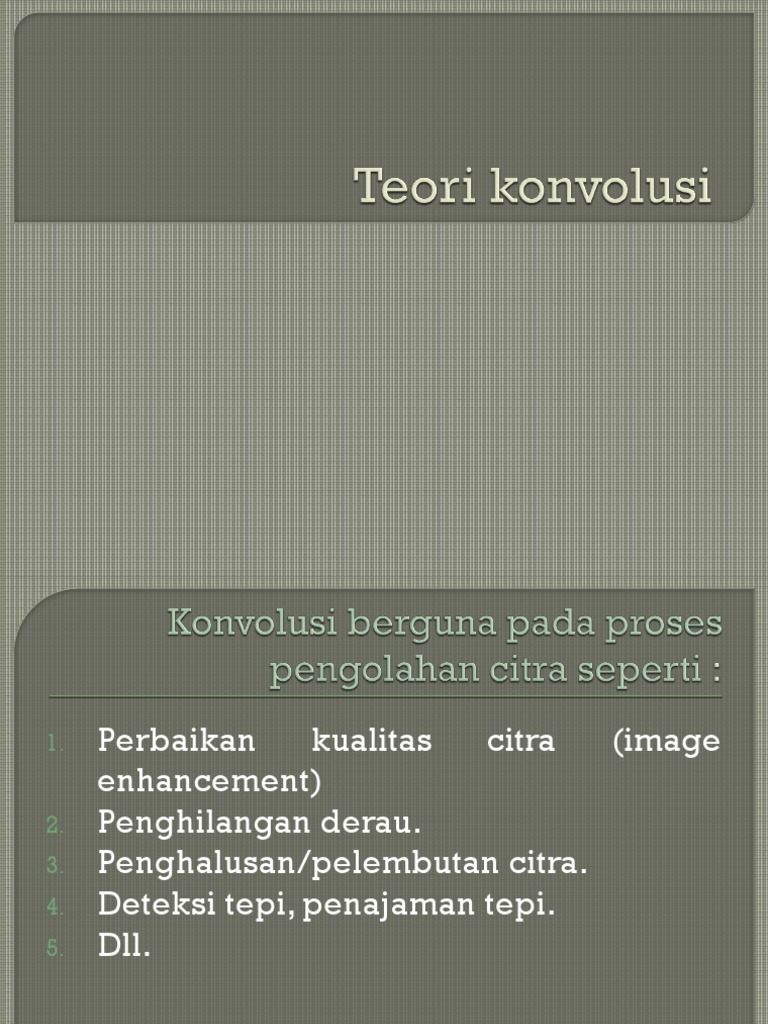 Teori konvolusi

Konvolusi berguna pada proses pengolahan citra seperti :

1. Perbaikan kualitas citra (image enhancement)
2. Penghilangan derau.
3. Penghalusan/pelembutan citra.
4. Deteksi tepi, penajaman tepi.
5. Dll.